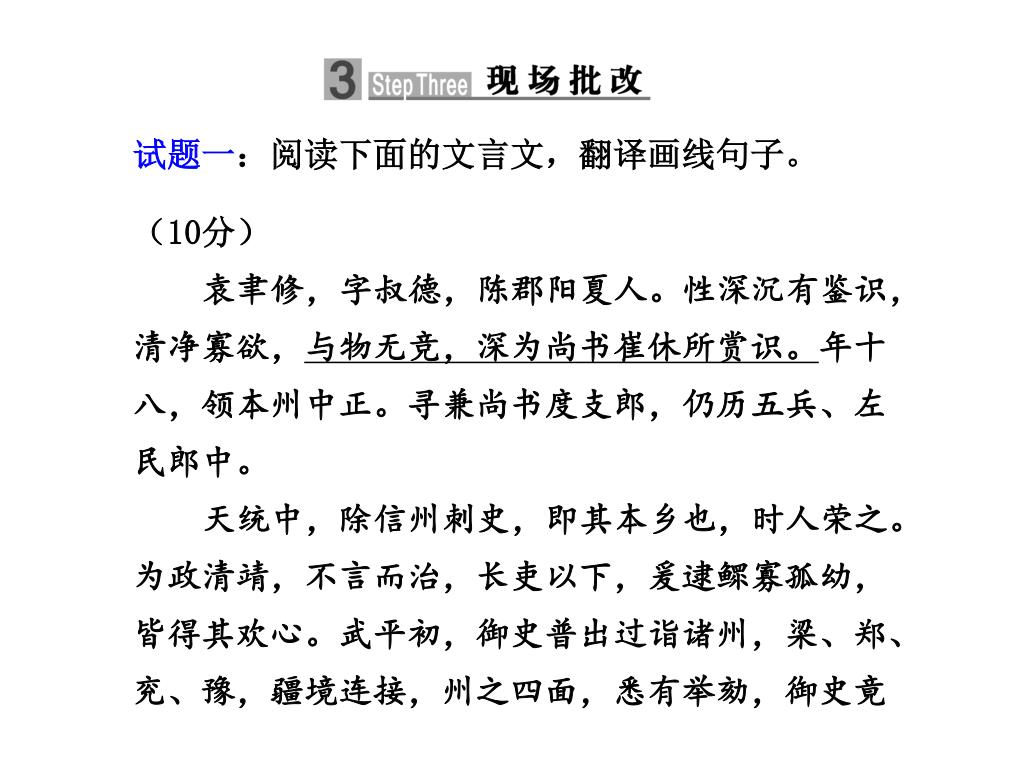 3 Step Three 现场批改

试题一：阅读下面的文言文，翻译画线句子。

（10分）

袁聿修，字叔德，陈郡阳夏人。性深沉有鉴识，清净寡欲，与物无竞，深为尚书崔休所赏识。年十八，领本州中正。寻兼尚书度支郎，仍历五兵、左民郎中。

天统中，除信州刺史，即其本乡也，时人荣之。为政清靖，不言而治，长吏以下，爰逮鳏寡孤幼，皆得其欢心。武平初，御史普出过诣诸州，梁、郑、兖、豫，疆境连接，州之四面，悉有举劾，御史竟